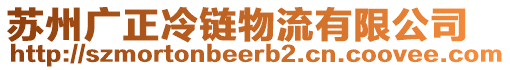 苏州广正冷链物流有限公司
http://szmortonbeerb2.cn.coovee.com